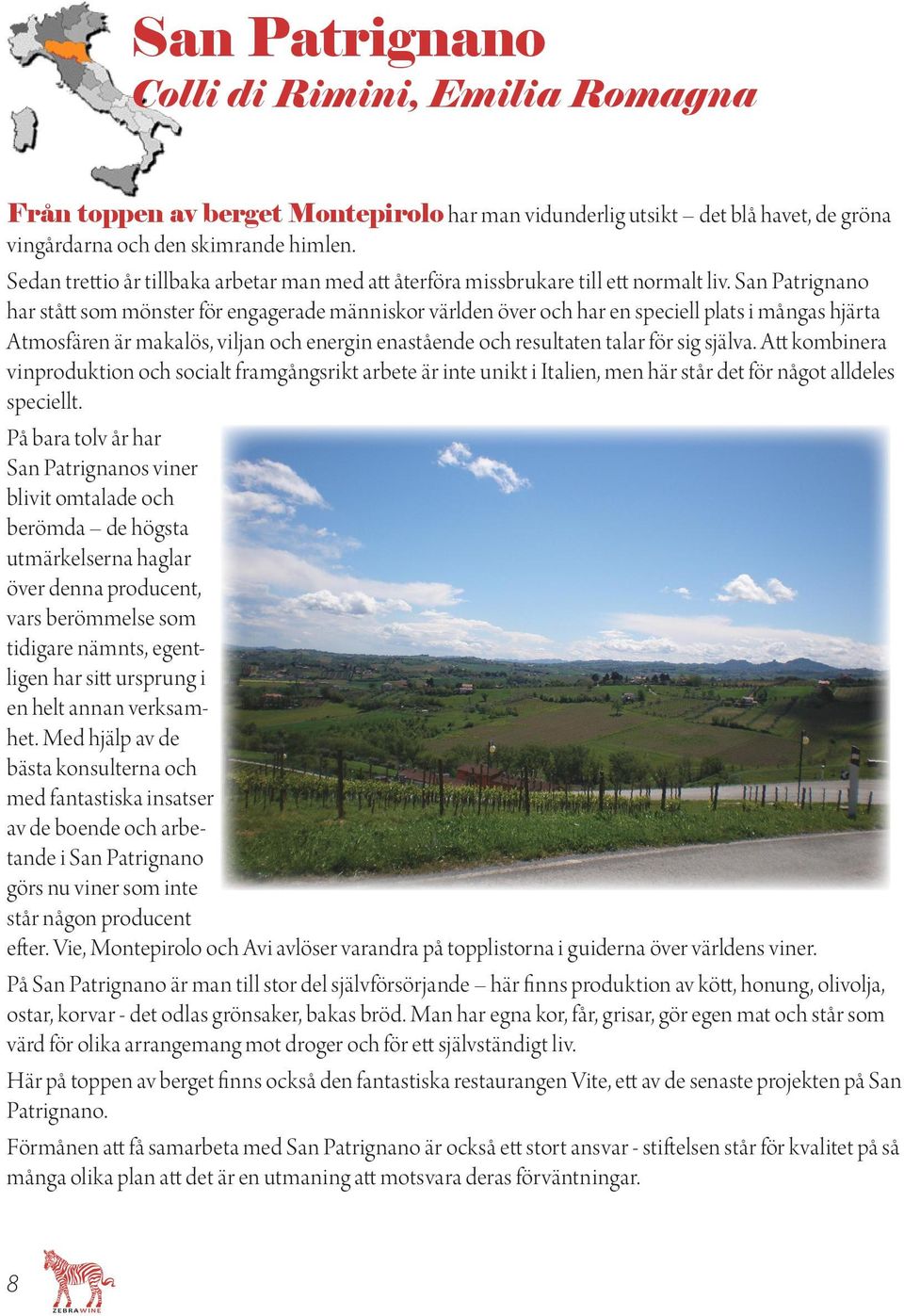 San Patrignano
Colli di Rimini, Emilia Romagna

Från toppen av berget Montepirolo har man vidunderlig utsikt – det blå havet, de gröna vingårdarna och den skimrande himlen.

Sedan trettio år tillbaka arbetar man med att återföra missbrukare till ett normalt liv. San Patrignano har stått som mönster för engagerade människor världen över och har en speciell plats i mångas hjärta Atmosfären är makalös, viljan och energin enastående och resultaten talar för sig själva. Att kombinera vinproduktion och socialt framgångsrikt arbete är inte unikt i Italien, men här står det för något alldeles speciellt.

På bara tolv år har San Patrignanos viner blivit omtalade och berömda – de högsta utmärkelserna haglar över denna producent, vars berömmelse som tidigare nämnts, egentligen har sitt ursprung i en helt annan verksamhet. Med hjälp av de bästa konsulterna och med fantastiska insatser av de boende och arbetande i San Patrignano görs nu viner som inte står någon producent efter. Vie, Montepirolo och Avi avlöser varandra på topplistorna i guiderna över världens viner.

På San Patrignano är man till stor del självförsörjande – här finns produktion av kött, honung, olivolja, ostar, korvar - det odlas grönsaker, bakas bröd. Man har egna kor, får, grisar, gör egen mat och står som värd för olika arrangemang mot droger och för ett självständigt liv.

Här på toppen av berget finns också den fantastiska restaurangen Vite, ett av de senaste projekten på San Patrignano.

Förmånen att få samarbeta med San Patrignano är också ett stort ansvar - stiftelsen står för kvalitet på så många olika plan att det är en utmaning att motsvara deras förväntningar.

8
ZEBRAWINE